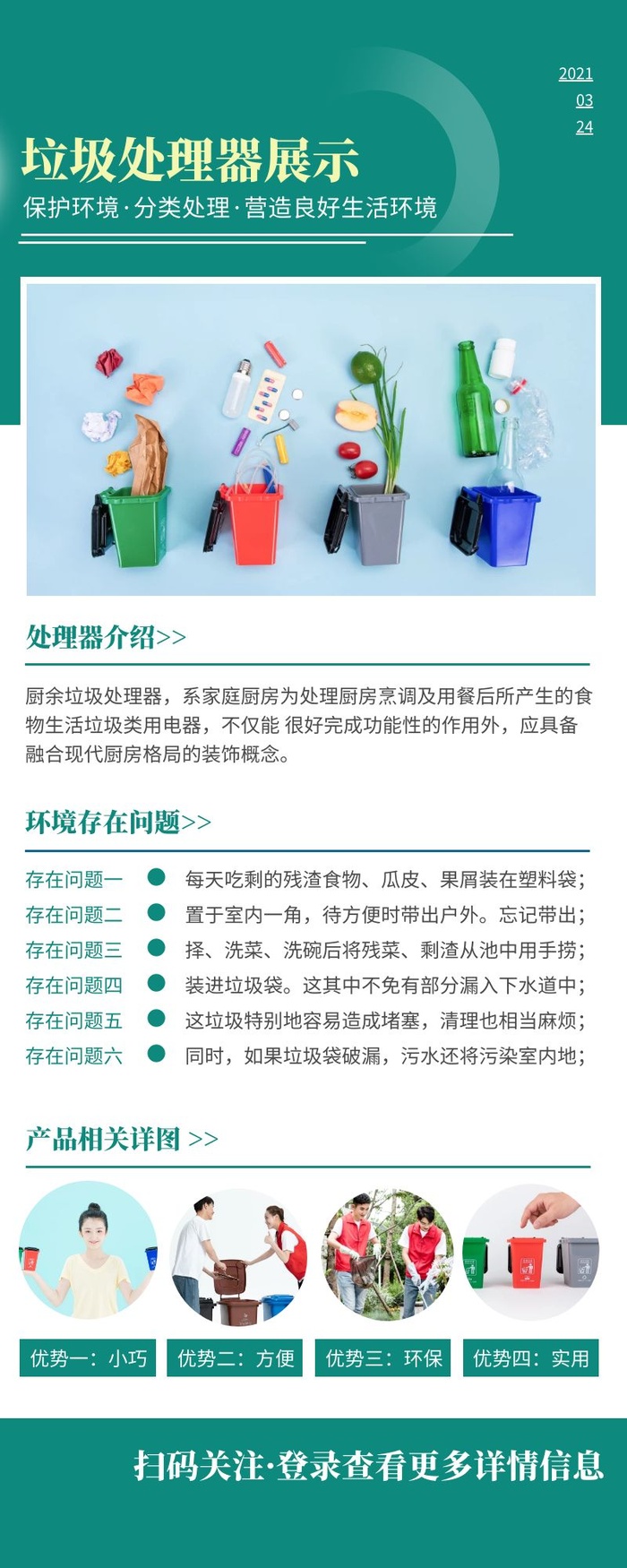 2021
03
24

垃圾处理器展示

保护环境·分类处理·营造良好生活环境

处理器介绍>>

厨余垃圾处理器，系家庭厨房为处理厨房烹调及用餐后所产生的食物生活垃圾类用电器，不仅能 很好完成功能性的作用外，应具备融合现代厨房格局的装饰概念。

环境存在问题>>

存在问题一 每天吃剩的残渣食物、瓜皮、果屑装在塑料袋；
存在问题二 置于室内一角，待方便时带出户外。忘记带出；
存在问题三 择、洗菜、洗碗后将残菜、剩渣从池中用手捞；
存在问题四 装进垃圾袋。这其中不免有部分漏入下水道中；
存在问题五 这垃圾特别地容易造成堵塞，清理也相当麻烦；
存在问题六 同时，如果垃圾袋破漏，污水还将污染室内地；

产品相关详图 >>

优势一：小巧
优势二：方便
优势三：环保
优势四：实用

扫码关注·登录查看更多详情信息